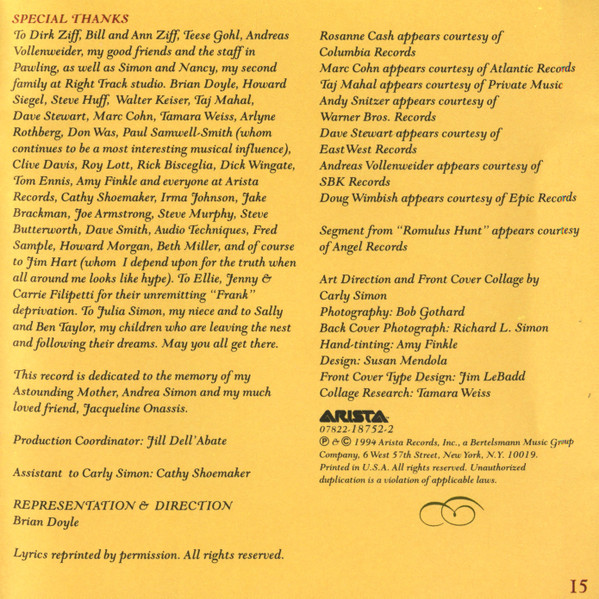 SPECIAL THANKS
To Dirk Ziff, Bill and Ann Ziff, Teese Gohl, Andreas Vollenweider, my good friends and the staff in Pawling, as well as Simon and Nancy, my second family at Right Track studio. Brian Doyle, Howard Siegel, Steve Huff, Walter Keiser, Taj Mahal, Dave Stewart, Marc Cohn, Tamara Weiss, Arlyne Rothberg, Don Was, Paul Samwell-Smith (whom continues to be a most interesting musical influence), Clive Davis, Roy Lott, Rick Bisceglia, Dick Wingate, Tom Ennis, Amy Finkle and everyone at Arista Records, Cathy Shoemaker, Irma Johnson, Jake Brackman, Joe Armstrong, Steve Murphy, Steve Butterworth, Dave Smith, Audio Techniques, Fred Sample, Howard Morgan, Beth Miller, and of course to Jim Hart (whom I depend upon for the truth when all around me looks like hype). To Ellie, Jenny & Carrie Filipetti for their unremitting "Frank" deprivation. To Julia Simon, my niece and to Sally and Ben Taylor, my children who are leaving the nest and following their dreams. May you all get there.

This record is dedicated to the memory of my Astounding Mother, Andrea Simon and my much loved friend, Jacqueline Onassis.

Production Coordinator: Jill Dell'Abate

Assistant to Carly Simon: Cathy Shoemaker

REPRESENTATION & DIRECTION
Brian Doyle

Lyrics reprinted by permission. All rights reserved.

Rosanne Cash appears courtesy of Columbia Records
Marc Cohn appears courtesy of Atlantic Records
Taj Mahal appears courtesy of Private Music
Andy Snitzer appears courtesy of Warner Bros. Records
Dave Stewart appears courtesy of EastWest Records
Andreas Vollenweider appears courtesy of SBK Records
Doug Wimbish appears courtesy of Epic Records

Segment from "Romulus Hunt" appears courtesy of Angel Records

Art Direction and Front Cover Collage by Carly Simon
Photography: Bob Gothard
Back Cover Photograph: Richard L. Simon
Hand-tinting: Amy Finkle
Design: Susan Mendola
Front Cover Type Design: Jim LeBadd
Collage Research: Tamara Weiss

ARISTA
07822-18752-2
℗ & © 1994 Arista Records, Inc., a Bertelsmann Music Group Company, 6 West 57th Street, New York, N.Y. 10019.
Printed in U.S.A. All rights reserved. Unauthorized duplication is a violation of applicable laws.

15